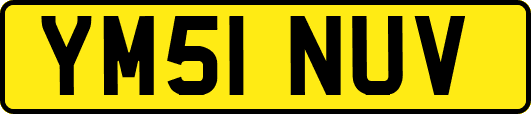 YM51 NUV